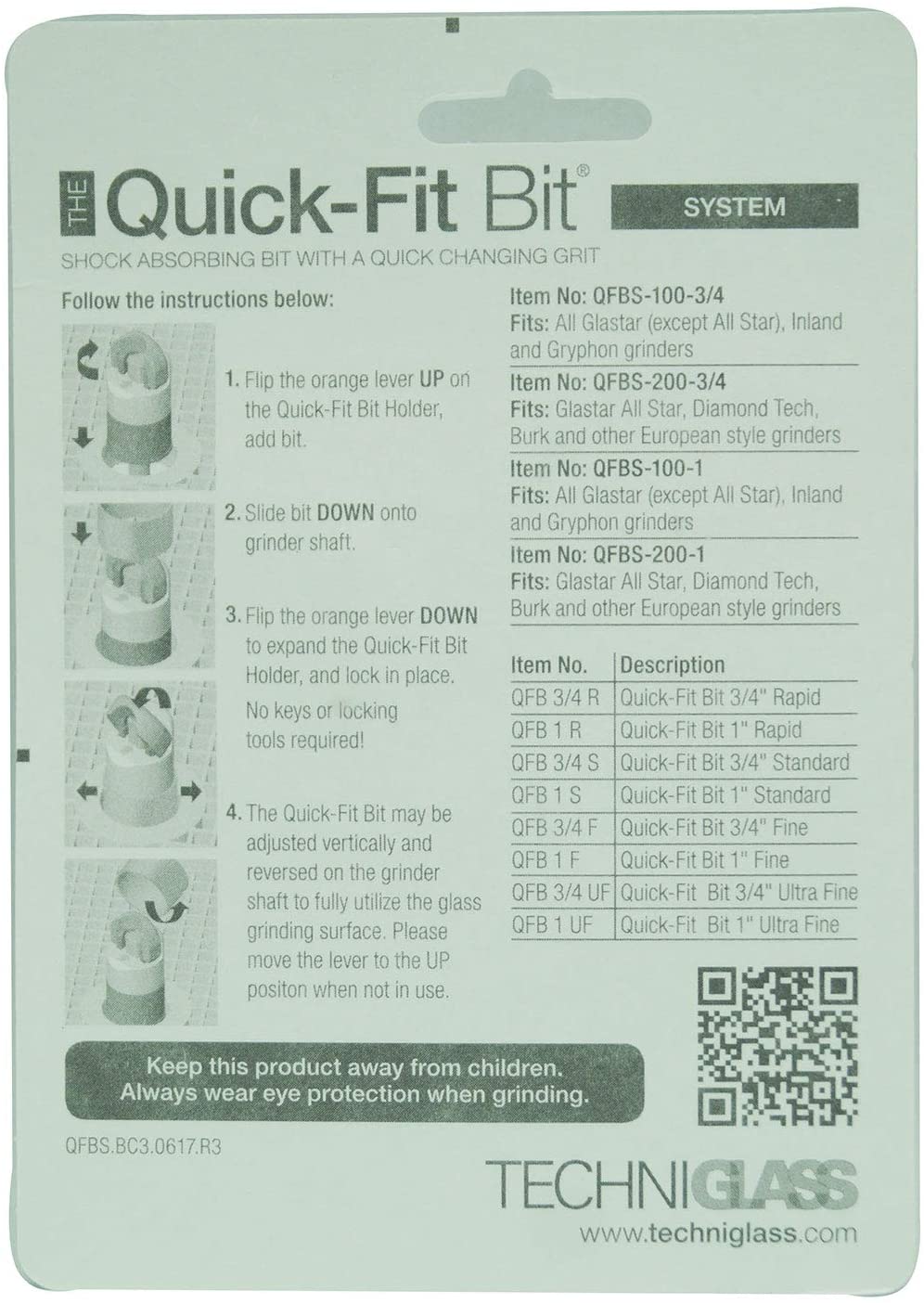 THE Quick-Fit Bit®

SYSTEM

SHOCK ABSORBING BIT WITH A QUICK CHANGING GRIT

Follow the instructions below:

1. Flip the orange lever UP on the Quick-Fit Bit Holder, add bit.

2. Slide bit DOWN onto grinder shaft.

3. Flip the orange lever DOWN to expand the Quick-Fit Bit Holder, and lock in place.

No keys or locking tools required!

4. The Quick-Fit Bit may be adjusted vertically and reversed on the grinder shaft to fully utilize the glass grinding surface. Please move the lever to the UP positon when not in use.

Item No: QFBS-100-3/4
Fits: All Glastar (except All Star), Inland and Gryphon grinders

Item No: QFBS-200-3/4
Fits: Glastar All Star, Diamond Tech, Burk and other European style grinders

Item No: QFBS-100-1
Fits: All Glastar (except All Star), Inland and Gryphon grinders

Item No: QFBS-200-1
Fits: Glastar All Star, Diamond Tech, Burk and other European style grinders

| Item No. | Description |
|---|---|
| QFB 3/4 R | Quick-Fit Bit 3/4" Rapid |
| QFB 1 R | Quick-Fit Bit 1" Rapid |
| QFB 3/4 S | Quick-Fit Bit 3/4" Standard |
| QFB 1 S | Quick-Fit Bit 1" Standard |
| QFB 3/4 F | Quick-Fit Bit 3/4" Fine |
| QFB 1 F | Quick-Fit Bit 1" Fine |
| QFB 3/4 UF | Quick-Fit Bit 3/4" Ultra Fine |
| QFB 1 UF | Quick-Fit Bit 1" Ultra Fine |

Keep this product away from children.
Always wear eye protection when grinding.

QFBS.BC3.0617.R3

TECHNIGLASS
www.techniglass.com